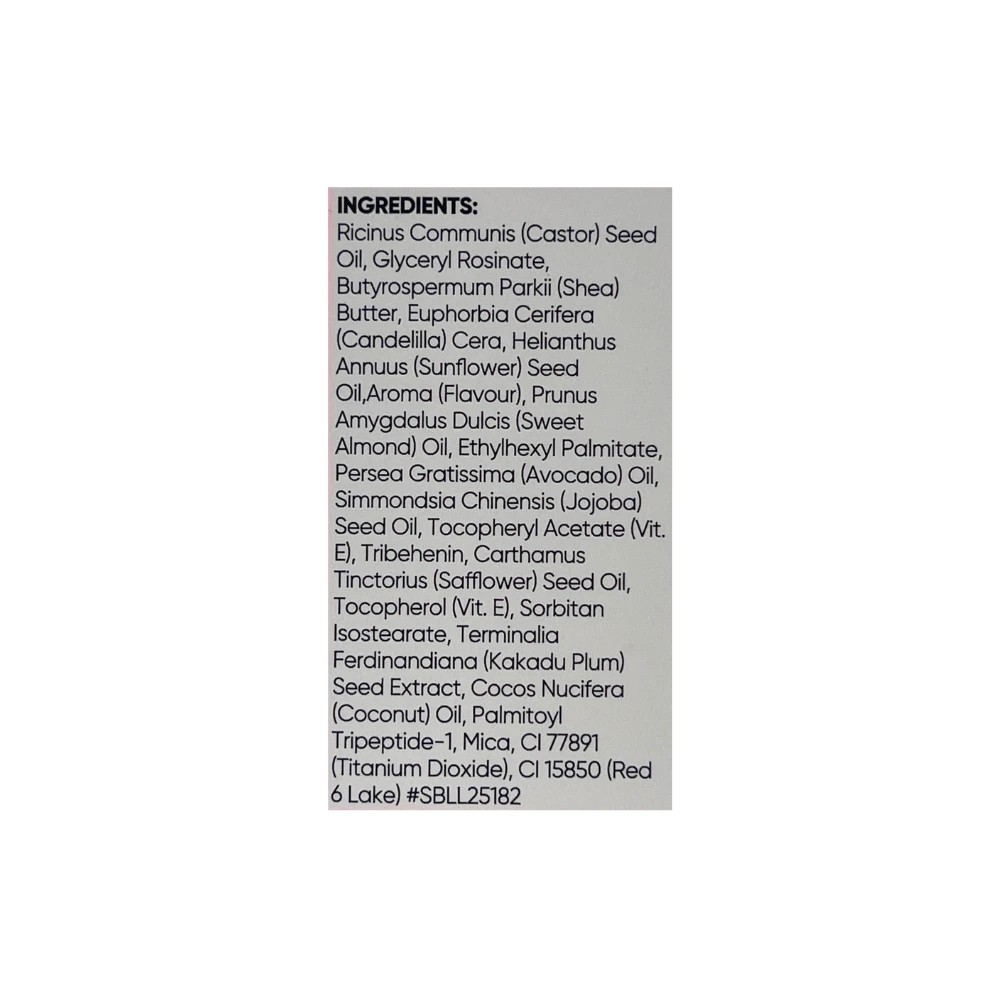 INGREDIENTS:

Ricinus Communis (Castor) Seed Oil, Glyceryl Rosinate, Butyrospermum Parkii (Shea) Butter, Euphorbia Cerifera (Candelilla) Cera, Helianthus Annuus (Sunflower) Seed Oil,Aroma (Flavour), Prunus Amygdalus Dulcis (Sweet Almond) Oil, Ethylhexyl Palmitate, Persea Gratissima (Avocado) Oil, Simmondsia Chinensis (Jojoba) Seed Oil, Tocopheryl Acetate (Vit. E), Tribehenin, Carthamus Tinctorius (Safflower) Seed Oil, Tocopherol (Vit. E), Sorbitan Isostearate, Terminalia Ferdinandiana (Kakadu Plum) Seed Extract, Cocos Nucifera (Coconut) Oil, Palmitoyl Tripeptide-1, Mica, CI 77891 (Titanium Dioxide), CI 15850 (Red 6 Lake) #SBLL25182